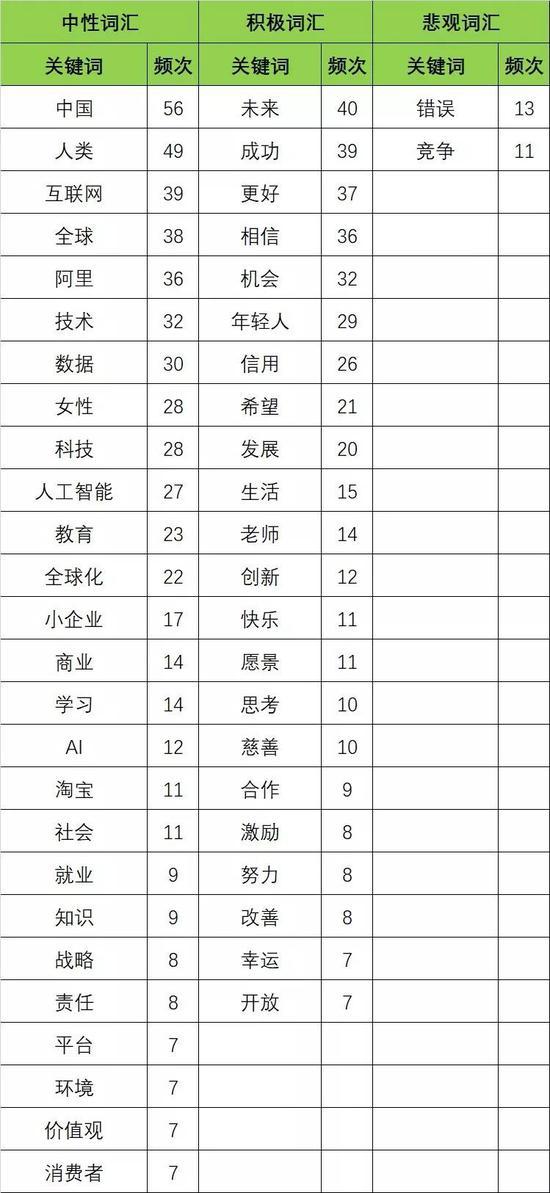 | 中性词汇 | | 积极词汇 | | 悲观词汇 | |
|---|---|---|---|---|---|
| 关键词 | 频次 | 关键词 | 频次 | 关键词 | 频次 |
| 中国 | 56 | 未来 | 40 | 错误 | 13 |
| 人类 | 49 | 成功 | 39 | 竞争 | 11 |
| 互联网 | 39 | 更好 | 37 | | |
| 全球 | 38 | 相信 | 36 | | |
| 阿里 | 36 | 机会 | 32 | | |
| 技术 | 32 | 年轻人 | 29 | | |
| 数据 | 30 | 信用 | 26 | | |
| 女性 | 28 | 希望 | 21 | | |
| 科技 | 28 | 发展 | 20 | | |
| 人工智能 | 27 | 生活 | 15 | | |
| 教育 | 23 | 老师 | 14 | | |
| 全球化 | 22 | 创新 | 12 | | |
| 小企业 | 17 | 快乐 | 11 | | |
| 商业 | 14 | 愿景 | 11 | | |
| 学习 | 14 | 思考 | 10 | | |
| AI | 12 | 慈善 | 10 | | |
| 淘宝 | 11 | 合作 | 9 | | |
| 社会 | 11 | 激励 | 8 | | |
| 就业 | 9 | 努力 | 8 | | |
| 知识 | 9 | 改善 | 8 | | |
| 战略 | 8 | 幸运 | 7 | | |
| 责任 | 8 | 开放 | 7 | | |
| 平台 | 7 | | | | |
| 环境 | 7 | | | | |
| 价值观 | 7 | | | | |
| 消费者 | 7 | | | | |